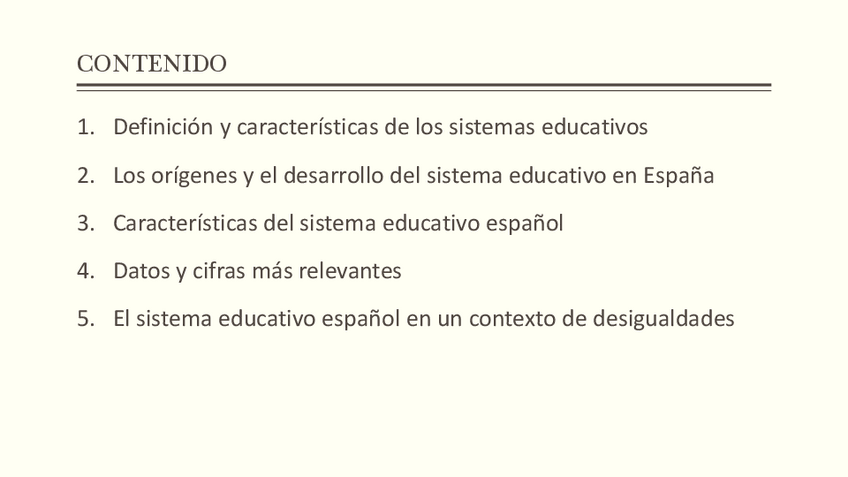 CONTENIDO

1. Definición y características de los sistemas educativos
2. Los orígenes y el desarrollo del sistema educativo en España
3. Características del sistema educativo español
4. Datos y cifras más relevantes
5. El sistema educativo español en un contexto de desigualdades